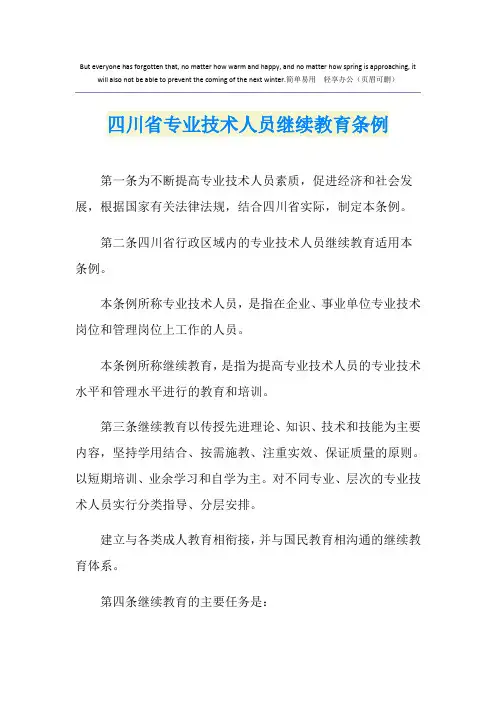 But everyone has forgotten that, no matter how warm and happy, and no matter how spring is approaching, it will also not be able to prevent the coming of the next winter.简单易用 轻享办公（页眉可删）

四川省专业技术人员继续教育条例

第一条为不断提高专业技术人员素质，促进经济和社会发展，根据国家有关法律法规，结合四川省实际，制定本条例。

第二条四川省行政区域内的专业技术人员继续教育适用本条例。

本条例所称专业技术人员，是指在企业、事业单位专业技术岗位和管理岗位上工作的人员。

本条例所称继续教育，是指为提高专业技术人员的专业技术水平和管理水平进行的教育和培训。

第三条继续教育以传授先进理论、知识、技术和技能为主要内容，坚持学用结合、按需施教、注重实效、保证质量的原则。以短期培训、业余学习和自学为主。对不同专业、层次的专业技术人员实行分类指导、分层安排。

建立与各类成人教育相衔接，并与国民教育相沟通的继续教育体系。

第四条继续教育的主要任务是：